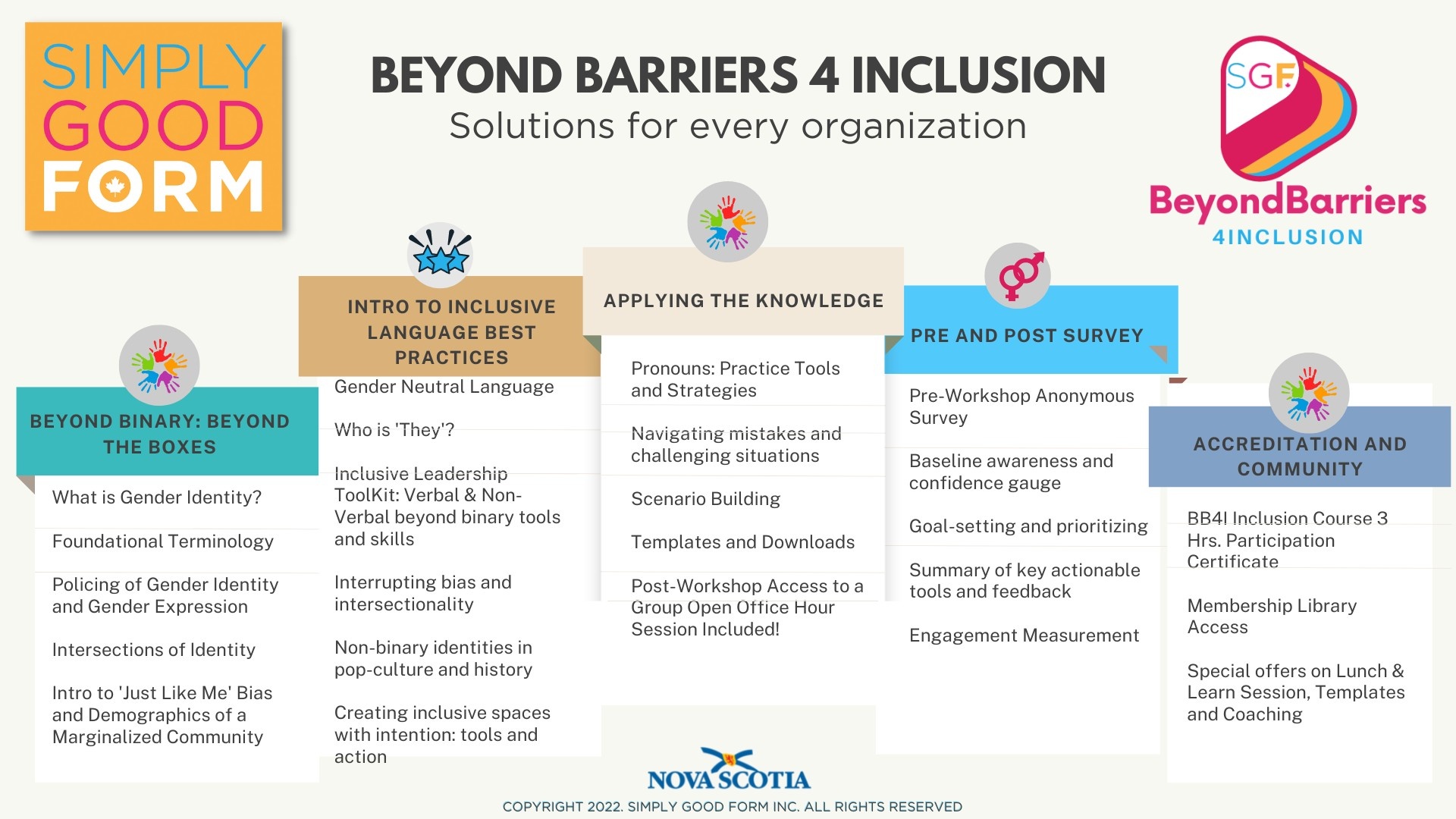 SIMPLY GOOD FORM

BEYOND BARRIERS 4 INCLUSION
Solutions for every organization

SGF
BeyondBarriers
4INCLUSION

BEYOND BINARY: BEYOND THE BOXES

What is Gender Identity?

Foundational Terminology

Policing of Gender Identity and Gender Expression

Intersections of Identity

Intro to 'Just Like Me' Bias and Demographics of a Marginalized Community

INTRO TO INCLUSIVE LANGUAGE BEST PRACTICES

Gender Neutral Language

Who is 'They'?

Inclusive Leadership ToolKit: Verbal & Non-Verbal beyond binary tools and skills

Interrupting bias and intersectionality

Non-binary identities in pop-culture and history

Creating inclusive spaces with intention: tools and action

APPLYING THE KNOWLEDGE

Pronouns: Practice Tools and Strategies

Navigating mistakes and challenging situations

Scenario Building

Templates and Downloads

Post-Workshop Access to a Group Open Office Hour Session Included!

PRE AND POST SURVEY

Pre-Workshop Anonymous Survey

Baseline awareness and confidence gauge

Goal-setting and prioritizing

Summary of key actionable tools and feedback

Engagement Measurement

ACCREDITATION AND COMMUNITY

BB4I Inclusion Course 3 Hrs. Participation Certificate

Membership Library Access

Special offers on Lunch & Learn Session, Templates and Coaching

NOVA SCOTIA

COPYRIGHT 2022. SIMPLY GOOD FORM INC. ALL RIGHTS RESERVED